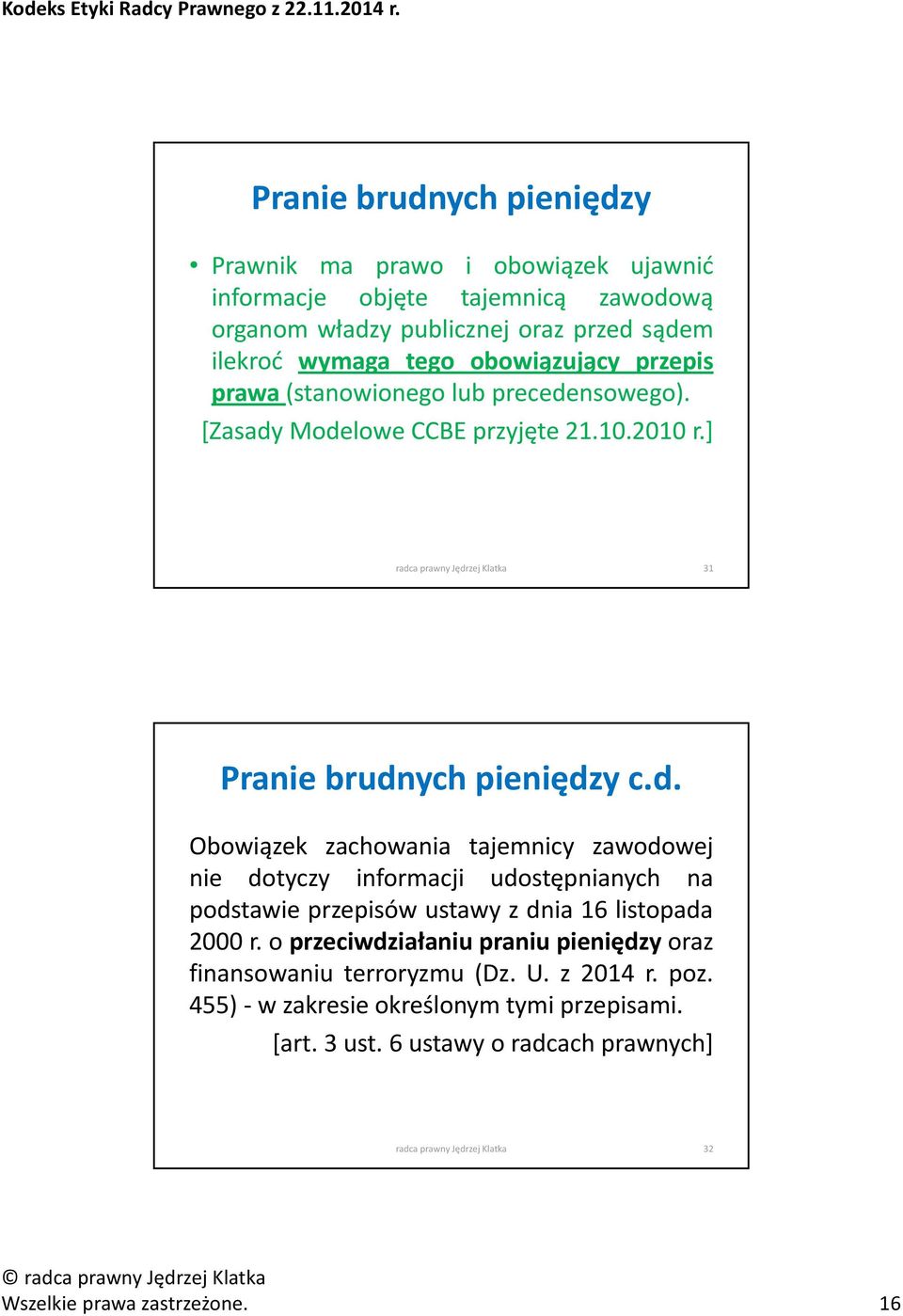 Kodeks Etyki Radcy Prawnego z 22.11.2014 r.

Pranie brudnych pieniędzy

• Prawnik ma prawo i obowiązek ujawnić informacje objęte tajemnicą zawodową organom władzy publicznej oraz przed sądem ilekroć wymaga tego obowiązujący przepis prawa (stanowionego lub precedensowego).

[Zasady Modelowe CCBE przyjęte 21.10.2010 r.]

radca prawny Jędrzej Klatka 31

Pranie brudnych pieniędzy c.d.

Obowiązek zachowania tajemnicy zawodowej nie dotyczy informacji udostępnianych na podstawie przepisów ustawy z dnia 16 listopada 2000 r. o przeciwdziałaniu praniu pieniędzy oraz finansowaniu terroryzmu (Dz. U. z 2014 r. poz. 455) - w zakresie określonym tymi przepisami.

[art. 3 ust. 6 ustawy o radcach prawnych]

radca prawny Jędrzej Klatka 32

© radca prawny Jędrzej Klatka
Wszelkie prawa zastrzeżone. 16